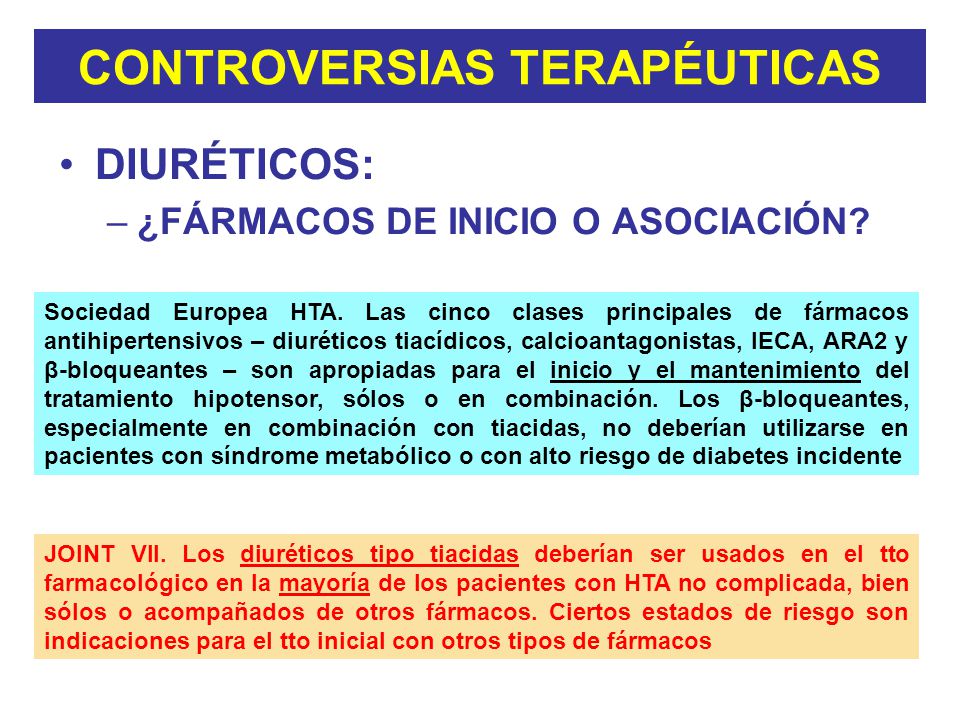 CONTROVERSIAS TERAPÉUTICAS

• DIURÉTICOS:

– ¿FÁRMACOS DE INICIO O ASOCIACIÓN?

Sociedad Europea HTA. Las cinco clases principales de fármacos antihipertensivos – diuréticos tiacídicos, calcioantagonistas, IECA, ARA2 y β-bloqueantes – son apropiadas para el inicio y el mantenimiento del tratamiento hipotensor, sólos o en combinación. Los β-bloqueantes, especialmente en combinación con tiacidas, no deberían utilizarse en pacientes con síndrome metabólico o con alto riesgo de diabetes incidente

JOINT VII. Los diuréticos tipo tiacidas deberían ser usados en el tto farmacológico en la mayoría de los pacientes con HTA no complicada, bien sólos o acompañados de otros fármacos. Ciertos estados de riesgo son indicaciones para el tto inicial con otros tipos de fármacos